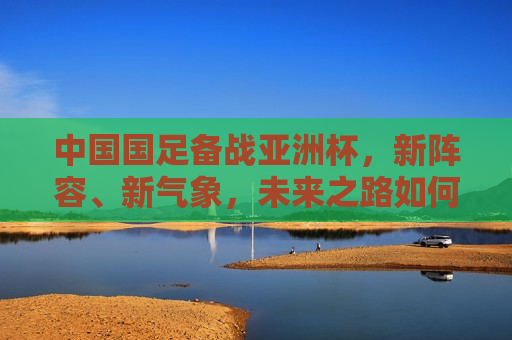 中国国足备战亚洲杯，新阵容、新气象，未来之路如何